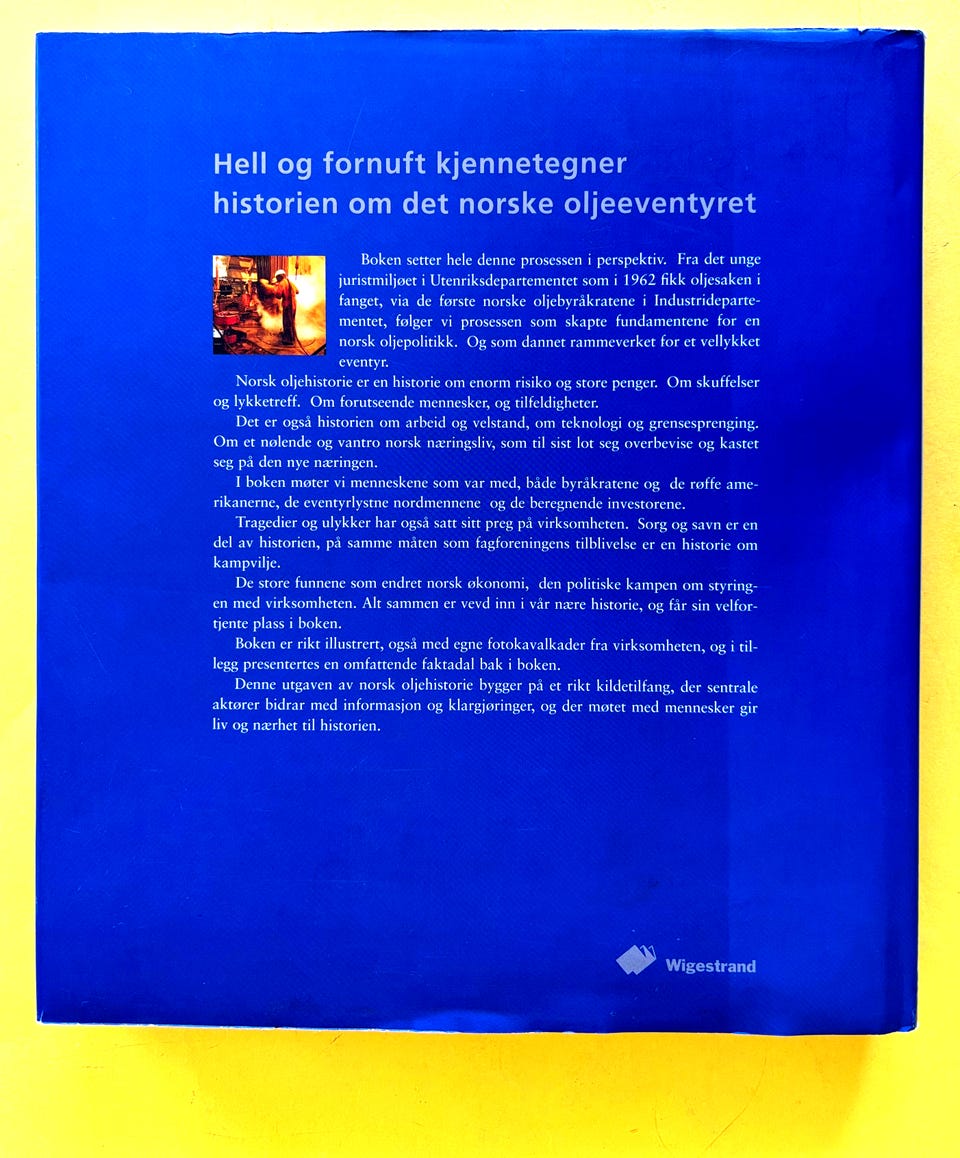 Hell og fornuft kjennetegner historien om det norske oljeeventyret

Boken setter hele denne prosessen i perspektiv. Fra det unge juristmiljøet i Utenriksdepartementet som i 1962 fikk oljesaken i fanget, via de første norske oljebyråkratene i Industridepartementet, følger vi prosessen som skapte fundamentene for en norsk oljepolitikk. Og som dannet rammeverket for et vellykket eventyr.

Norsk oljehistorie er en historie om enorm risiko og store penger. Om skuffelser og lykketreff. Om forutseende mennesker, og tilfeldigheter.

Det er også historien om arbeid og velstand, om teknologi og grensesprenging. Om et nølende og vantro norsk næringsliv, som til sist lot seg overbevise og kastet seg på den nye næringen.

I boken møter vi menneskene som var med, både byråkratene og de røffe amerikanerne, de eventyrlystne nordmennene og de beregnende investorene.

Tragedier og ulykker har også satt sitt preg på virksomheten. Sorg og savn er en del av historien, på samme måten som fagforeningens tilblivelse er en historie om kampvilje.

De store funnene som endret norsk økonomi, den politiske kampen om styringen med virksomheten. Alt sammen er vevd inn i vår nære historie, og får sin velfortjente plass i boken.

Boken er rikt illustrert, også med egne fotokavalkader fra virksomheten, og i tillegg presentertes en omfattende faktadal bak i boken.

Denne utgaven av norsk oljehistorie bygger på et rikt kildetilfang, der sentrale aktører bidrar med informasjon og klargjøringer, og der møtet med mennesker gir liv og nærhet til historien.

Wigestrand